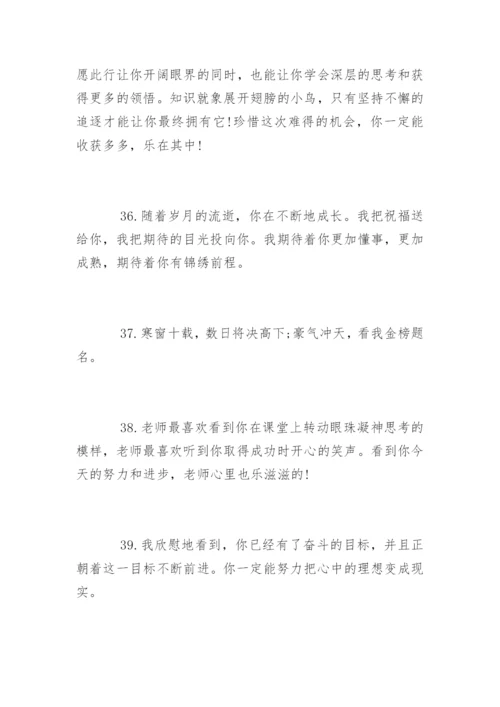 愿此行让你开阔眼界的同时，也能让你学会深层的思考和获得更多的领悟。知识就象展开翅膀的小鸟，只有坚持不懈的追逐才能让你最终拥有它!珍惜这次难得的机会，你一定能收获多多，乐在其中!

36.随着岁月的流逝，你在不断地成长。我把祝福送给你，我把期待的目光投向你。我期待着你更加懂事，更加成熟，期待着你有锦绣前程。

37.寒窗十载，数日将决高下;豪气冲天，看我金榜题名。

38.老师最喜欢看到你在课堂上转动眼珠凝神思考的模样，老师最喜欢听到你取得成功时开心的笑声。看到你今天的努力和进步，老师心里也乐滋滋的!

39.我欣慰地看到，你已经有了奋斗的目标，并且正朝着这一目标不断前进。你一定能努力把心中的理想变成现实。